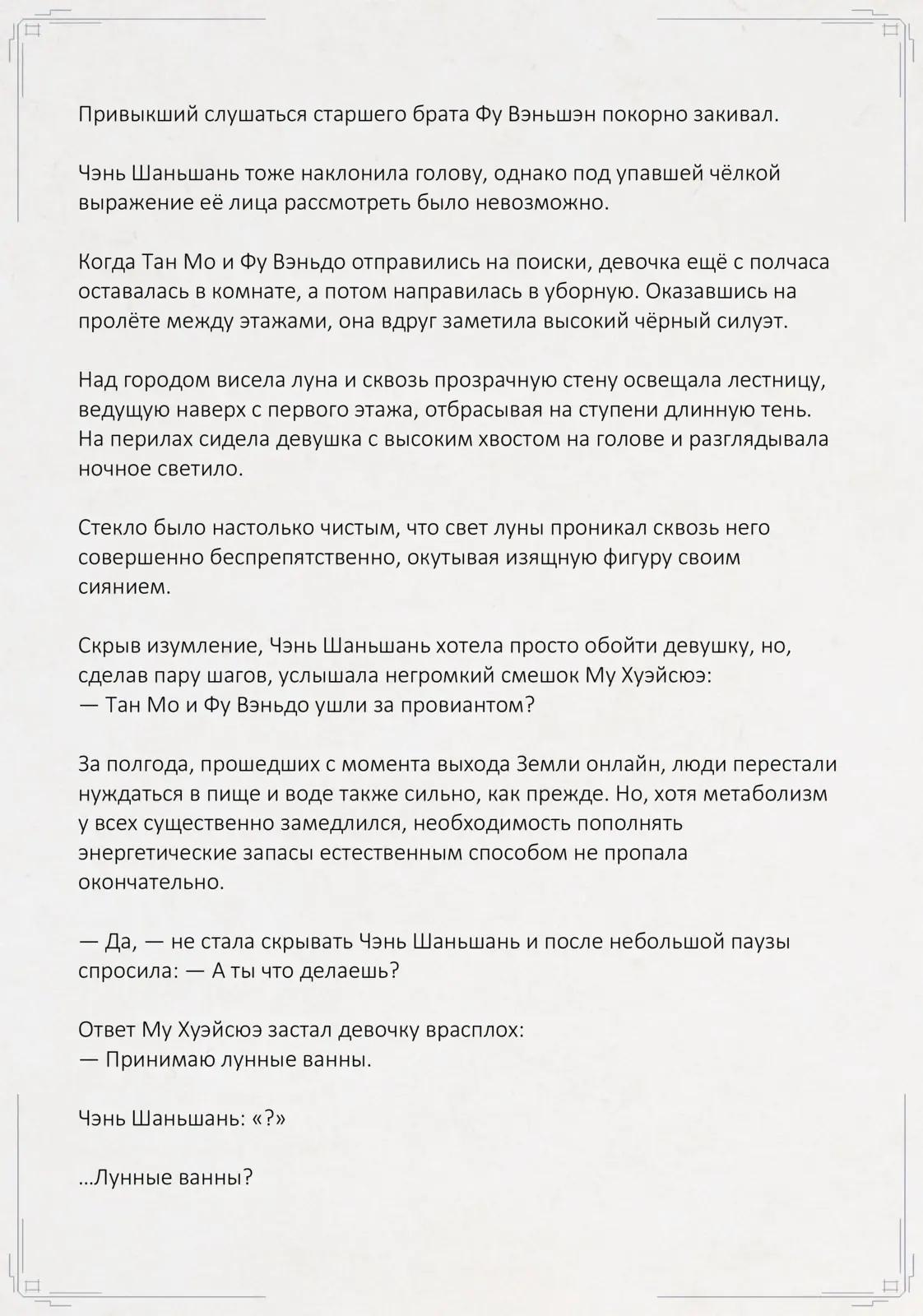 Привыкший слушаться старшего брата Фу Вэньшэн покорно закивал.

Чэнь Шаньшань тоже наклонила голову, однако под упавшей чёлкой выражение её лица рассмотреть было невозможно.

Когда Тан Мо и Фу Вэньдо отправились на поиски, девочка ещё с полчаса оставалась в комнате, а потом направилась в уборную. Оказавшись на пролёте между этажами, она вдруг заметила высокий чёрный силуэт.

Над городом висела луна и сквозь прозрачную стену освещала лестницу, ведущую наверх с первого этажа, отбрасывая на ступени длинную тень. На перилах сидела девушка с высоким хвостом на голове и разглядывала ночное светило.

Стекло было настолько чистым, что свет луны проникал сквозь него совершенно беспрепятственно, окутывая изящную фигуру своим сиянием.

Скрыв изумление, Чэнь Шаньшань хотела просто обойти девушку, но, сделав пару шагов, услышала негромкий смешок Му Хуэйсюэ:
— Тан Мо и Фу Вэньдо ушли за провиантом?

За полгода, прошедших с момента выхода Земли онлайн, люди перестали нуждаться в пище и воде также сильно, как прежде. Но, хотя метаболизм у всех существенно замедлился, необходимость пополнять энергетические запасы естественным способом не пропала окончательно.

— Да, — не стала скрывать Чэнь Шаньшань и после небольшой паузы спросила: — А ты что делаешь?

Ответ Му Хуэйсюэ застал девочку врасплох:
— Принимаю лунные ванны.

Чэнь Шаньшань: «?»

…Лунные ванны?